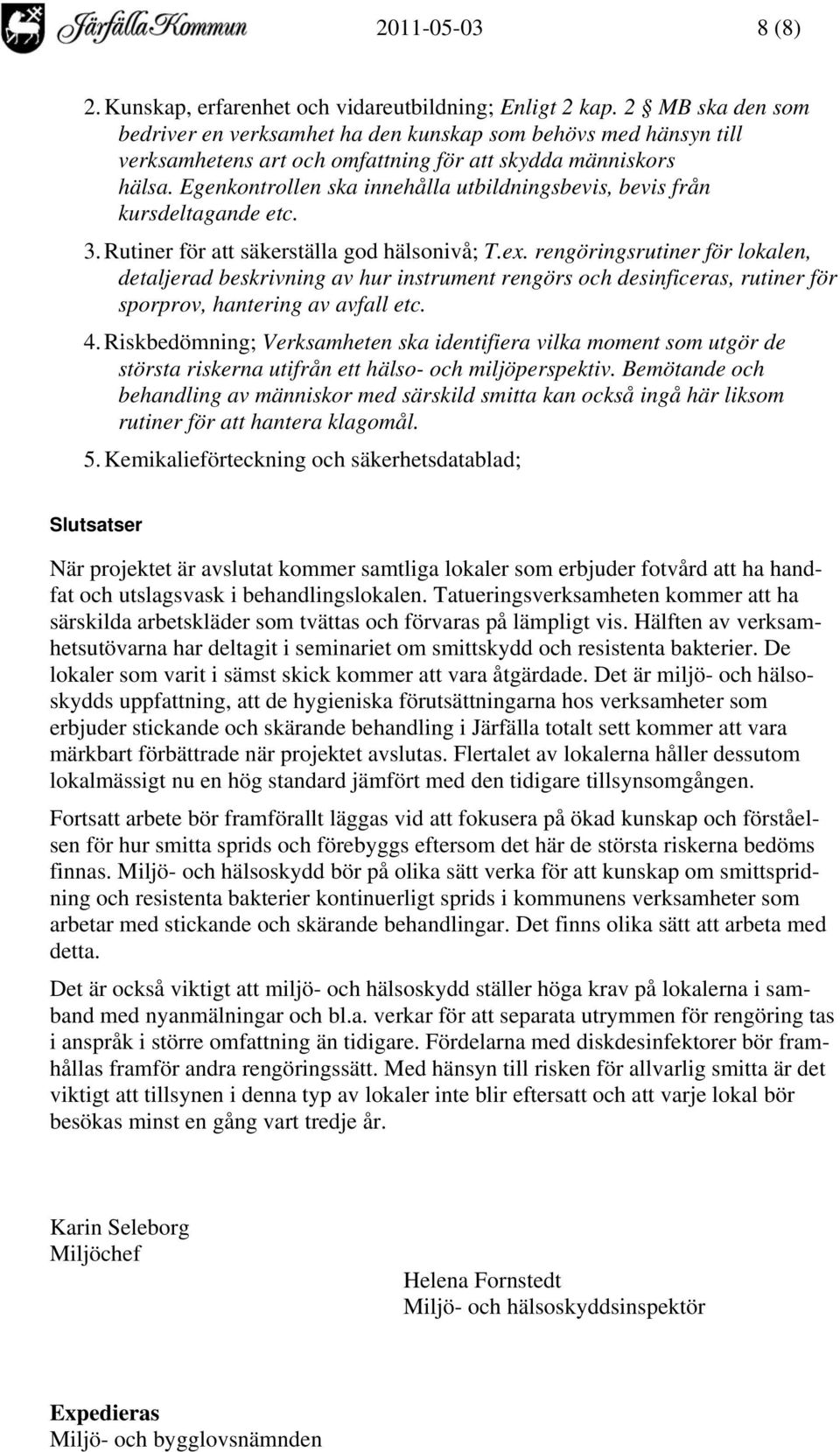 Järfälla Kommun 2011-05-03 8 (8)

2. Kunskap, erfarenhet och vidareutbildning; Enligt 2 kap. 2 § MB ska den som bedriver en verksamhet ha den kunskap som behövs med hänsyn till verksamhetens art och omfattning för att skydda människors hälsa. Egenkontrollen ska innehålla utbildningsbevis, bevis från kursdeltagande etc.

3. Rutiner för att säkerställa god hälsonivå; T.ex. rengöringsrutiner för lokalen, detaljerad beskrivning av hur instrument rengörs och desinficeras, rutiner för sporprov, hantering av avfall etc.

4. Riskbedömning; Verksamheten ska identifiera vilka moment som utgör de största riskerna utifrån ett hälso- och miljöperspektiv. Bemötande och behandling av människor med särskild smitta kan också ingå här liksom rutiner för att hantera klagomål.

5. Kemikalieförteckning och säkerhetsdatablad;

Slutsatser

När projektet är avslutat kommer samtliga lokaler som erbjuder fotvård att ha handfat och utslagsvask i behandlingslokalen. Tatueringsverksamheten kommer att ha särskilda arbetskläder som tvättas och förvaras på lämpligt vis. Hälften av verksamhetsutövarna har deltagit i seminariet om smittskydd och resistenta bakterier. De lokaler som varit i sämst skick kommer att vara åtgärdade. Det är miljö- och hälsoskydds uppfattning, att de hygieniska förutsättningarna hos verksamheter som erbjuder stickande och skärande behandling i Järfälla totalt sett kommer att vara märkbart förbättrade när projektet avslutas. Flertalet av lokalerna håller dessutom lokalmässigt nu en hög standard jämfört med den tidigare tillsynsomgången.

Fortsatt arbete bör framförallt läggas vid att fokusera på ökad kunskap och förståelsen för hur smitta sprids och förebyggs eftersom det här de största riskerna bedöms finnas. Miljö- och hälsoskydd bör på olika sätt verka för att kunskap om smittspridning och resistenta bakterier kontinuerligt sprids i kommunens verksamheter som arbetar med stickande och skärande behandlingar. Det finns olika sätt att arbeta med detta.

Det är också viktigt att miljö- och hälsoskydd ställer höga krav på lokalerna i samband med nyanmälningar och bl.a. verkar för att separata utrymmen för rengöring tas i anspråk i större omfattning än tidigare. Fördelarna med diskdesinfektorer bör framhållas framför andra rengöringssätt. Med hänsyn till risken för allvarlig smitta är det viktigt att tillsynen i denna typ av lokaler inte blir eftersatt och att varje lokal bör besökas minst en gång vart tredje år.

Karin Seleborg
Miljöchef

Helena Fornstedt
Miljö- och hälsoskyddsinspektör

Expedieras
Miljö- och bygglovsnämnden